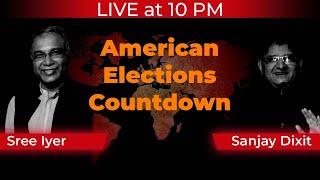 LIVE at 10 PM

American Elections Countdown

Sree Iyer

Sanjay Dixit